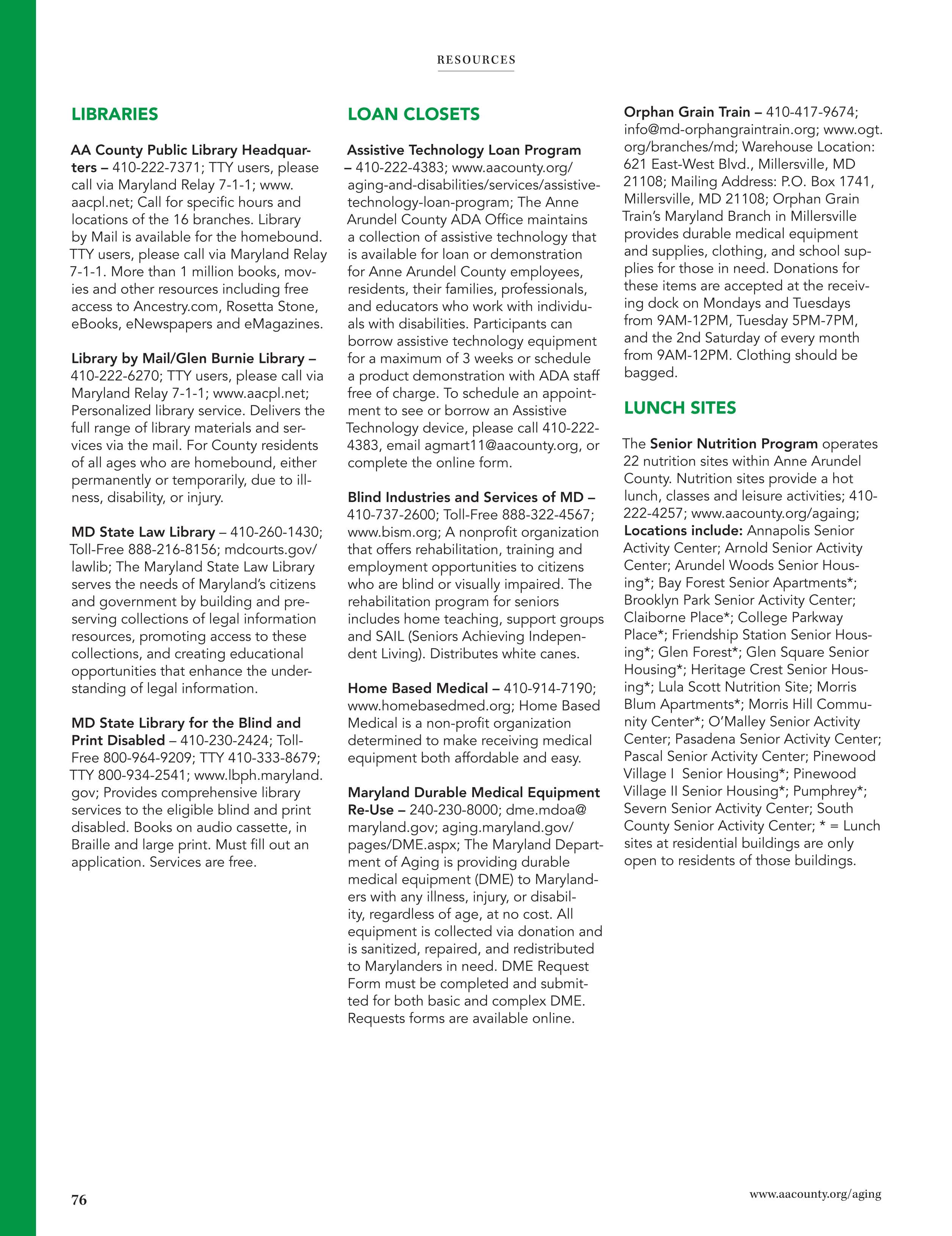 RESOURCES

LIBRARIES

AA County Public Library Headquarters – 410-222-7371; TTY users, please call via Maryland Relay 7-1-1; www.aacpl.net; Call for specific hours and locations of the 16 branches. Library by Mail is available for the homebound. TTY users, please call via Maryland Relay 7-1-1. More than 1 million books, movies and other resources including free access to Ancestry.com, Rosetta Stone, eBooks, eNewspapers and eMagazines.

Library by Mail/Glen Burnie Library – 410-222-6270; TTY users, please call via Maryland Relay 7-1-1; www.aacpl.net; Personalized library service. Delivers the full range of library materials and services via the mail. For County residents of all ages who are homebound, either permanently or temporarily, due to illness, disability, or injury.

MD State Law Library – 410-260-1430; Toll-Free 888-216-8156; mdcourts.gov/lawlib; The Maryland State Law Library serves the needs of Maryland's citizens and government by building and preserving collections of legal information resources, promoting access to these collections, and creating educational opportunities that enhance the understanding of legal information.

MD State Library for the Blind and Print Disabled – 410-230-2424; Toll-Free 800-964-9209; TTY 410-333-8679; TTY 800-934-2541; www.lbph.maryland.gov; Provides comprehensive library services to the eligible blind and print disabled. Books on audio cassette, in Braille and large print. Must fill out an application. Services are free.

LOAN CLOSETS

Assistive Technology Loan Program – 410-222-4383; www.aacounty.org/aging-and-disabilities/services/assistive-technology-loan-program; The Anne Arundel County ADA Office maintains a collection of assistive technology that is available for loan or demonstration for Anne Arundel County employees, residents, their families, professionals, and educators who work with individuals with disabilities. Participants can borrow assistive technology equipment for a maximum of 3 weeks or schedule a product demonstration with ADA staff free of charge. To schedule an appointment to see or borrow an Assistive Technology device, please call 410-222-4383, email agmart11@aacounty.org, or complete the online form.

Blind Industries and Services of MD – 410-737-2600; Toll-Free 888-322-4567; www.bism.org; A nonprofit organization that offers rehabilitation, training and employment opportunities to citizens who are blind or visually impaired. The rehabilitation program for seniors includes home teaching, support groups and SAIL (Seniors Achieving Independent Living). Distributes white canes.

Home Based Medical – 410-914-7190; www.homebasedmed.org; Home Based Medical is a non-profit organization determined to make receiving medical equipment both affordable and easy.

Maryland Durable Medical Equipment Re-Use – 240-230-8000; dme.mdoa@maryland.gov; aging.maryland.gov/pages/DME.aspx; The Maryland Department of Aging is providing durable medical equipment (DME) to Marylanders with any illness, injury, or disability, regardless of age, at no cost. All equipment is collected via donation and is sanitized, repaired, and redistributed to Marylanders in need. DME Request Form must be completed and submitted for both basic and complex DME. Requests forms are available online.

Orphan Grain Train – 410-417-9674; info@md-orphangraintrain.org; www.ogt.org/branches/md; Warehouse Location: 621 East-West Blvd., Millersville, MD 21108; Mailing Address: P.O. Box 1741, Millersville, MD 21108; Orphan Grain Train's Maryland Branch in Millersville provides durable medical equipment and supplies, clothing, and school supplies for those in need. Donations for these items are accepted at the receiving dock on Mondays and Tuesdays from 9AM-12PM, Tuesday 5PM-7PM, and the 2nd Saturday of every month from 9AM-12PM. Clothing should be bagged.

LUNCH SITES

The Senior Nutrition Program operates 22 nutrition sites within Anne Arundel County. Nutrition sites provide a hot lunch, classes and leisure activities; 410-222-4257; www.aacounty.org/againg; Locations include: Annapolis Senior Activity Center; Arnold Senior Activity Center; Arundel Woods Senior Housing*; Bay Forest Senior Apartments*; Brooklyn Park Senior Activity Center; Claiborne Place*; College Parkway Place*; Friendship Station Senior Housing*; Glen Forest*; Glen Square Senior Housing*; Heritage Crest Senior Housing*; Lula Scott Nutrition Site; Morris Blum Apartments*; Morris Hill Community Center*; O'Malley Senior Activity Center; Pasadena Senior Activity Center; Pascal Senior Activity Center; Pinewood Village I Senior Housing*; Pinewood Village II Senior Housing*; Pumphrey*; Severn Senior Activity Center; South County Senior Activity Center; * = Lunch sites at residential buildings are only open to residents of those buildings.

76

www.aacounty.org/aging